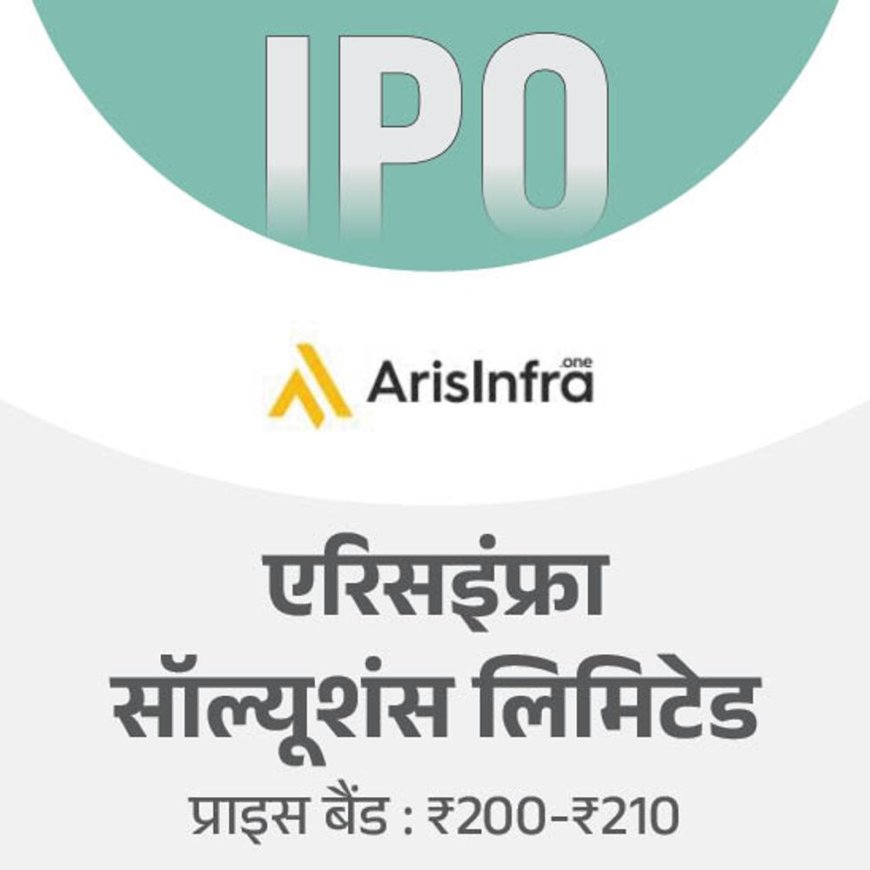 IPO

ArisInfra .one

एरिसइंफ्रा सॉल्यूशंस लिमिटेड

प्राइस बैंड : ₹200-₹210